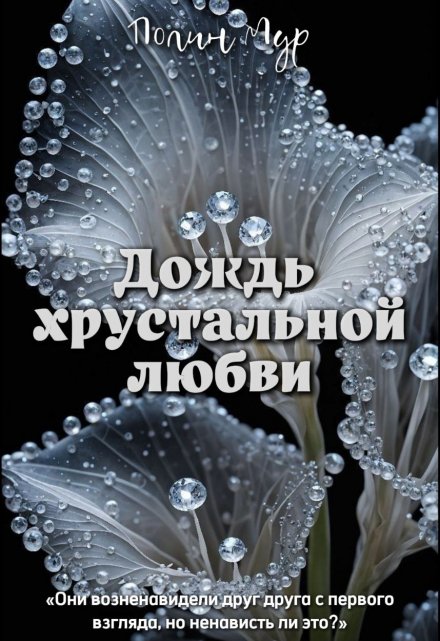 Полин Мур

Дождь хрустальной любви

«Они возненавидели друг друга с первого взгляда, но ненависть ли это?»